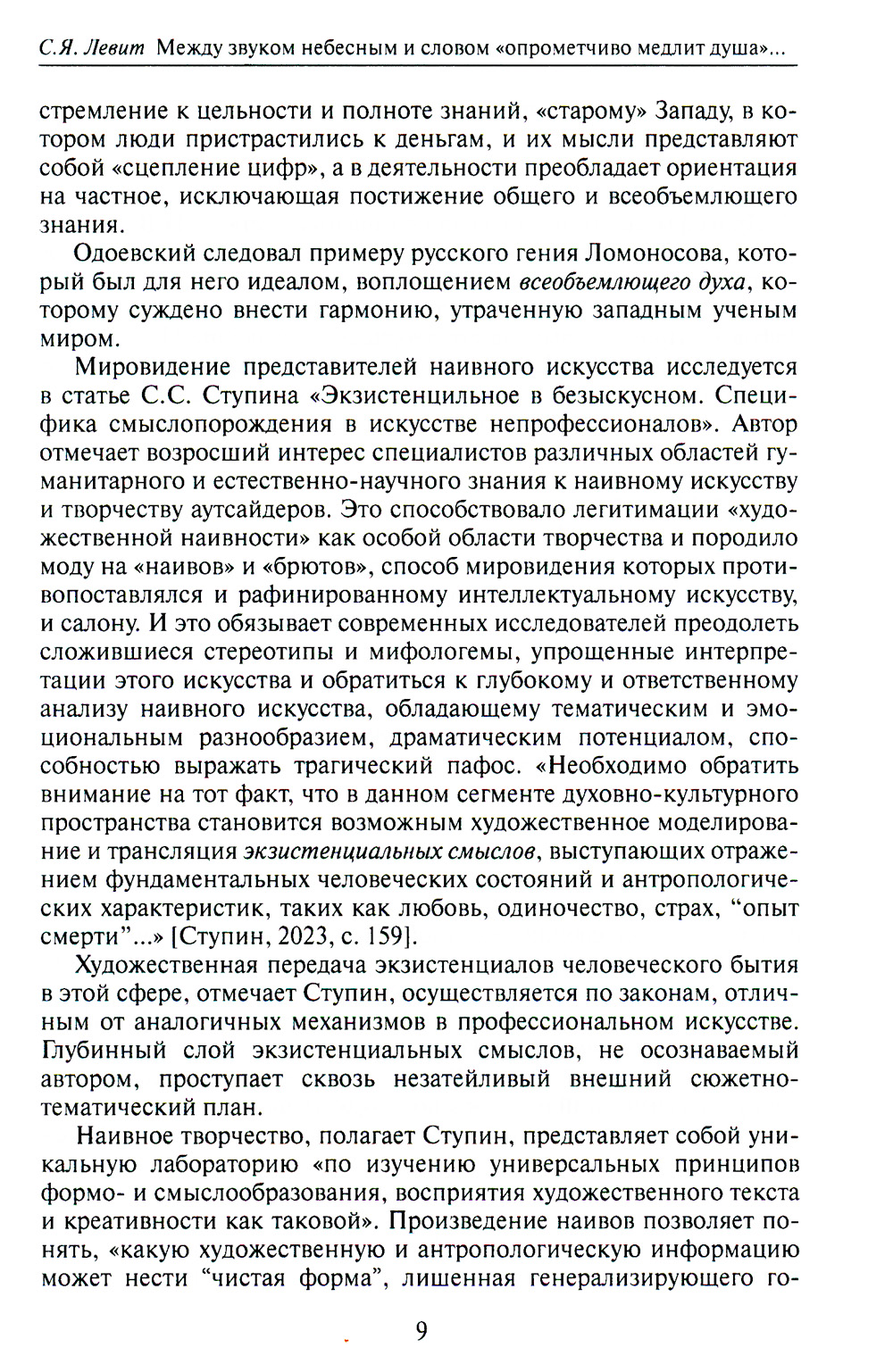 С.Я. Левит Между звуком небесным и словом «опрометчиво медлит душа»...

стремление к цельности и полноте знаний, «старому» Западу, в котором люди пристрастились к деньгам, и их мысли представляют собой «сцепление цифр», а в деятельности преобладает ориентация на частное, исключающая постижение общего и всеобъемлющего знания.

Одоевский следовал примеру русского гения Ломоносова, который был для него идеалом, воплощением всеобъемлющего духа, которому суждено внести гармонию, утраченную западным ученым миром.

Мировидение представителей наивного искусства исследуется в статье С.С. Ступина «Экзистенцильное в безыскусном. Специфика смыслопорождения в искусстве непрофессионалов». Автор отмечает возросший интерес специалистов различных областей гуманитарного и естественно-научного знания к наивному искусству и творчеству аутсайдеров. Это способствовало легитимации «художественной наивности» как особой области творчества и породило моду на «наивов» и «брютов», способ мировидения которых противопоставлялся и рафинированному интеллектуальному искусству, и салону. И это обязывает современных исследователей преодолеть сложившиеся стереотипы и мифологемы, упрощенные интерпретации этого искусства и обратиться к глубокому и ответственному анализу наивного искусства, обладающему тематическим и эмоциональным разнообразием, драматическим потенциалом, способностью выражать трагический пафос. «Необходимо обратить внимание на тот факт, что в данном сегменте духовно-культурного пространства становится возможным художественное моделирование и трансляция экзистенциальных смыслов, выступающих отражением фундаментальных человеческих состояний и антропологических характеристик, таких как любовь, одиночество, страх, “опыт смерти”...» [Ступин, 2023, с. 159].

Художественная передача экзистенциалов человеческого бытия в этой сфере, отмечает Ступин, осуществляется по законам, отличным от аналогичных механизмов в профессиональном искусстве. Глубинный слой экзистенциальных смыслов, не осознаваемый автором, проступает сквозь незатейливый внешний сюжетно-тематический план.

Наивное творчество, полагает Ступин, представляет собой уникальную лабораторию «по изучению универсальных принципов формо- и смыслообразования, восприятия художественного текста и креативности как таковой». Произведение наивов позволяет понять, «какую художественную и антропологическую информацию может нести “чистая форма”, лишенная генерализирующего го-

9